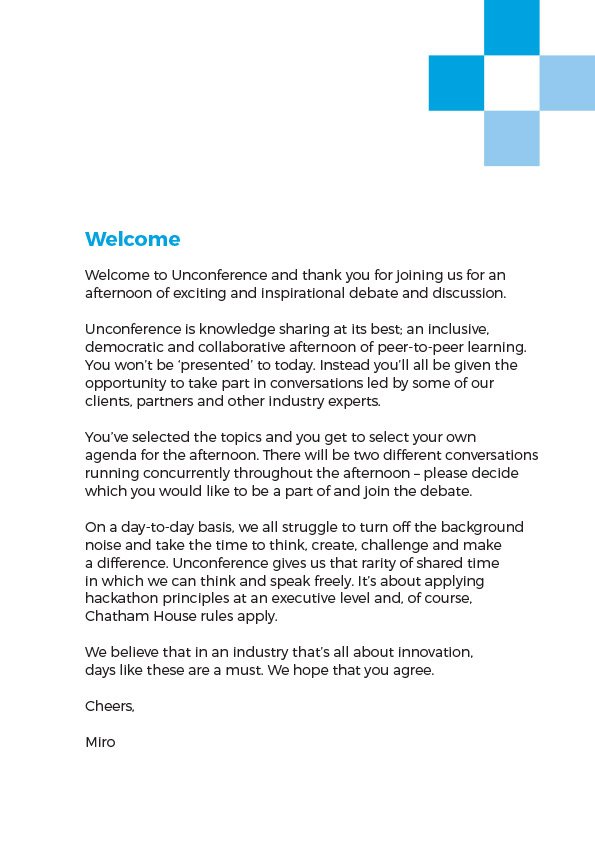 Welcome

Welcome to Unconference and thank you for joining us for an afternoon of exciting and inspirational debate and discussion.

Unconference is knowledge sharing at its best; an inclusive, democratic and collaborative afternoon of peer-to-peer learning. You won't be 'presented' to today. Instead you'll all be given the opportunity to take part in conversations led by some of our clients, partners and other industry experts.

You've selected the topics and you get to select your own agenda for the afternoon. There will be two different conversations running concurrently throughout the afternoon – please decide which you would like to be a part of and join the debate.

On a day-to-day basis, we all struggle to turn off the background noise and take the time to think, create, challenge and make a difference. Unconference gives us that rarity of shared time in which we can think and speak freely. It's about applying hackathon principles at an executive level and, of course, Chatham House rules apply.

We believe that in an industry that's all about innovation, days like these are a must. We hope that you agree.

Cheers,

Miro